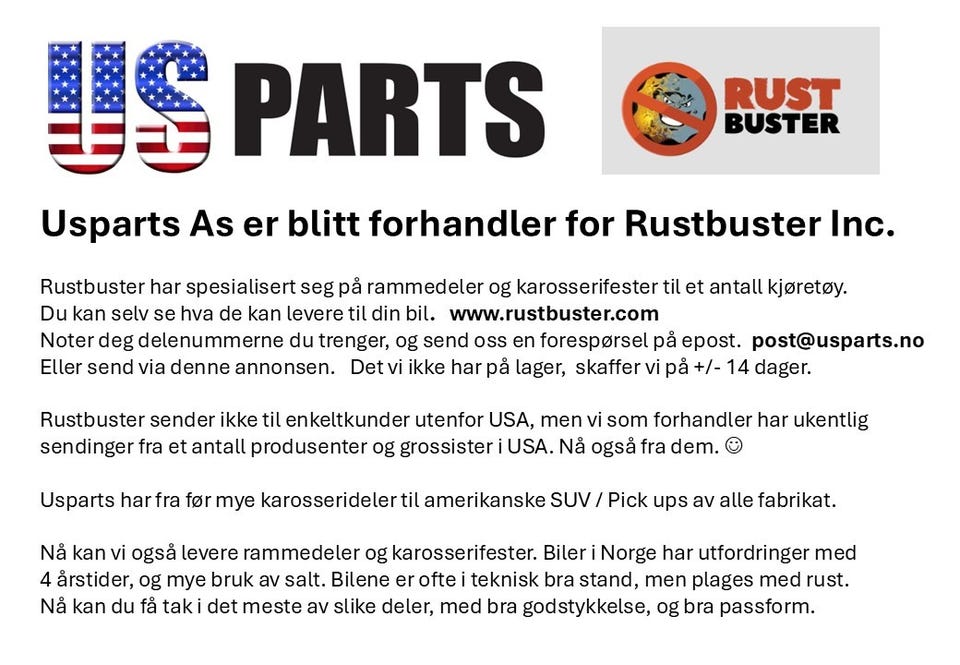 US PARTS

RUST BUSTER

Usparts As er blitt forhandler for Rustbuster Inc.

Rustbuster har spesialisert seg på rammedeler og karosserifester til et antall kjøretøy.
Du kan selv se hva de kan levere til din bil. www.rustbuster.com
Noter deg delenummerne du trenger, og send oss en forespørsel på epost. post@usparts.no
Eller send via denne annonsen. Det vi ikke har på lager, skaffer vi på +/- 14 dager.

Rustbuster sender ikke til enkeltkunder utenfor USA, men vi som forhandler har ukentlig sendinger fra et antall produsenter og grossister i USA. Nå også fra dem. ☺

Usparts har fra før mye karosserideler til amerikanske SUV / Pick ups av alle fabrikat.

Nå kan vi også levere rammedeler og karosserifester. Biler i Norge har utfordringer med 4 årstider, og mye bruk av salt. Bilene er ofte i teknisk bra stand, men plages med rust. Nå kan du få tak i det meste av slike deler, med bra godstykkelse, og bra passform.